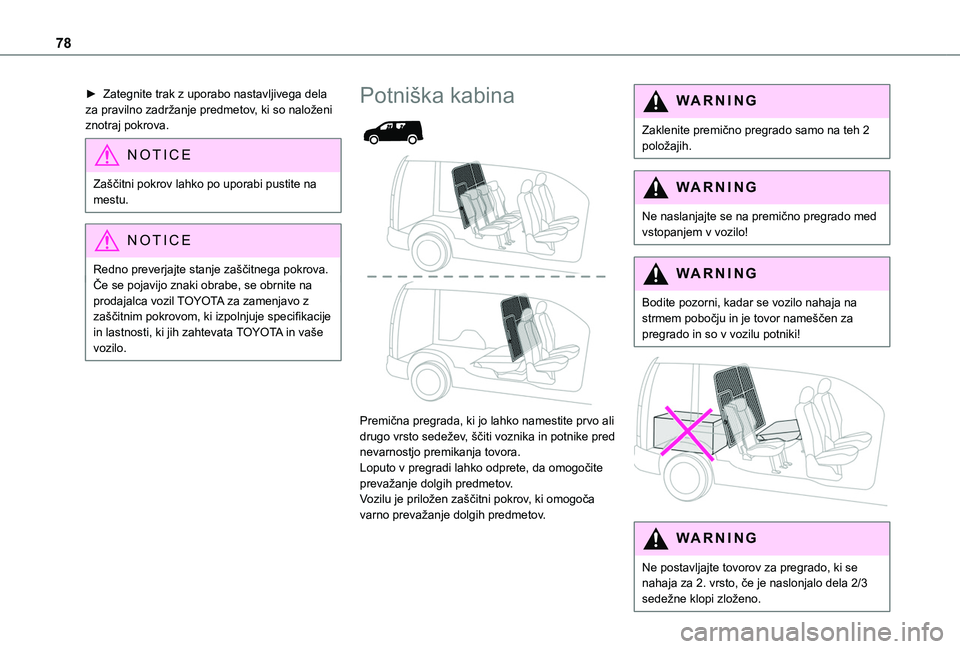 78

► Zategnite trak z uporabo nastavljivega dela za pravilno zadržanje predmetov, ki so naloženi znotraj pokrova.

NOTICE

Zaščitni pokrov lahko po uporabi pustite na mestu.

NOTICE

Redno preverjajte stanje zaščitnega pokrova. Če se pojavijo znaki obrabe, se obrnite na prodajalca vozil TOYOTA za zamenjavo z zaščitnim pokrovom, ki izpolnjuje specifikacije in lastnosti, ki jih zahtevata TOYOTA in vaše vozilo.

Potniška kabina

Premična pregrada, ki jo lahko namestite prvo ali drugo vrsto sedežev, ščiti voznika in potnike pred nevarnostjo premikanja tovora.
Loputo v pregradi lahko odprete, da omogočite prevažanje dolgih predmetov.
Vozilu je priložen zaščitni pokrov, ki omogoča varno prevažanje dolgih predmetov.

WARNING

Zaklenite premično pregrado samo na teh 2 položajih.

WARNING

Ne naslanjajte se na premično pregrado med vstopanjem v vozilo!

WARNING

Bodite pozorni, kadar se vozilo nahaja na strmem pobočju in je tovor nameščen za pregrado in so v vozilu potniki!

WARNING

Ne postavljajte tovorov za pregrado, ki se nahaja za 2. vrsto, če je naslonjalo dela 2/3 sedežne klopi zloženo.

carmanualsonline.info